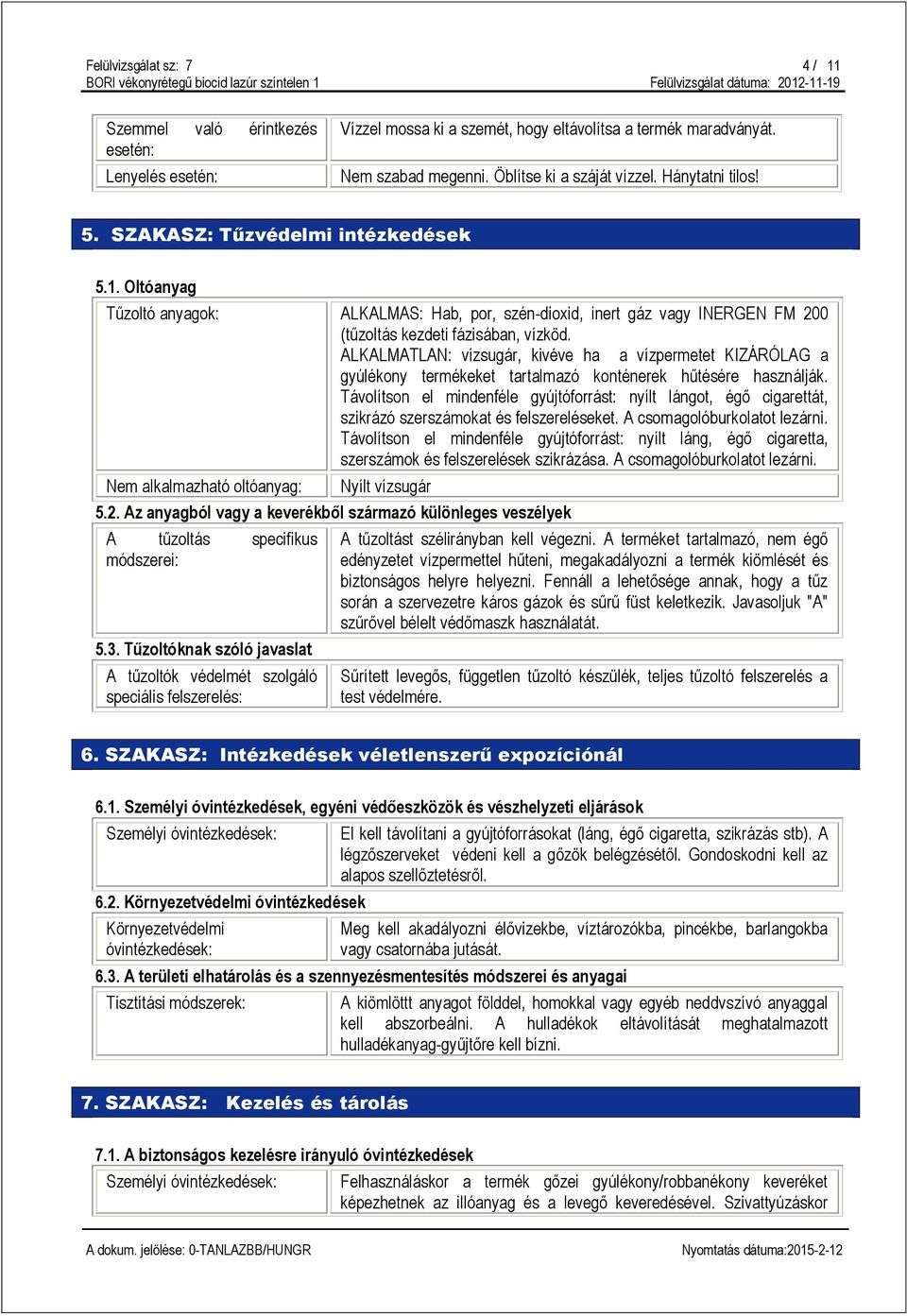 Felülvizsgálat sz: 7
BORI vékonyrétegű biocid lazúr színtelen 1

4 / 11
Felülvizsgálat dátuma: 2012-11-19

| Szemmel való érintkezés esetén: | Vízzel mossa ki a szemét, hogy eltávolítsa a termék maradványát. |
|---|---|
| Lenyelés esetén: | Nem szabad megenni. Öblítse ki a száját vízzel. Hánytatni tilos! |

5. SZAKASZ: Tűzvédelmi intézkedések

5.1. Oltóanyag

| Tűzoltó anyagok: | ALKALMAS: Hab, por, szén-dioxid, inert gáz vagy INERGEN FM 200 (tűzoltás kezdeti fázisában, vízköd. ALKALMATLAN: vízsugár, kivéve ha a vízpermetet KIZÁRÓLAG a gyúlékony termékeket tartalmazó konténerek hűtésére használják. Távolítson el mindenféle gyújtóforrást: nyílt lángot, égő cigarettát, szikrázó szerszámokat és felszereléseket. A csomagolóburkolatot lezárni. Távolítson el mindenféle gyújtóforrást: nyílt láng, égő cigaretta, szerszámok és felszerelések szikrázása. A csomagolóburkolatot lezárni. |
|---|---|
| Nem alkalmazható oltóanyag: | Nyílt vízsugár |

5.2. Az anyagból vagy a keverékből származó különleges veszélyek

| A tűzoltás specifikus módszerei: | A tűzoltást szélirányban kell végezni. A terméket tartalmazó, nem égő edényzetet vízpermettel hűteni, megakadályozni a termék kiömlését és biztonságos helyre helyezni. Fennáll a lehetősége annak, hogy a tűz során a szervezetre káros gázok és sűrű füst keletkezik. Javasoljuk "A" szűrővel bélelt védőmaszk használatát. |
|---|---|

5.3. Tűzoltóknak szóló javaslat

| A tűzoltók védelmét szolgáló speciális felszerelés: | Sűrített levegős, független tűzoltó készülék, teljes tűzoltó felszerelés a test védelmére. |
|---|---|

6. SZAKASZ: Intézkedések véletlenszerű expozíciónál

6.1. Személyi óvintézkedések, egyéni védőeszközök és vészhelyzeti eljárások

| Személyi óvintézkedések: | El kell távolítani a gyújtóforrásokat (láng, égő cigaretta, szikrázás stb). A légzőszerveket védeni kell a gőzök belégzésétől. Gondoskodni kell az alapos szellőztetésről. |
|---|---|

6.2. Környezetvédelmi óvintézkedések

| Környezetvédelmi óvintézkedések: | Meg kell akadályozni élővizekbe, víztározókba, pincékbe, barlangokba vagy csatornába jutását. |
|---|---|

6.3. A területi elhatárolás és a szennyezésmentesítés módszerei és anyagai

| Tisztítási módszerek: | A kiömlött anyagot földdel, homokkal vagy egyéb neddvszívó anyaggal kell abszorbeálni. A hulladékok eltávolítását meghatalmazott hulladékanyag-gyűjtőre kell bízni. |
|---|---|

7. SZAKASZ: Kezelés és tárolás

7.1. A biztonságos kezelésre irányuló óvintézkedések

| Személyi óvintézkedések: | Felhasználáskor a termék gőzei gyúlékony/robbanékony keveréket képezhetnek az illóanyag és a levegő keveredésével. Szivattyúzáskor |
|---|---|

A dokum. jelölése: 0-TANLAZBB/HUNGR
Nyomtatás dátuma:2015-2-12